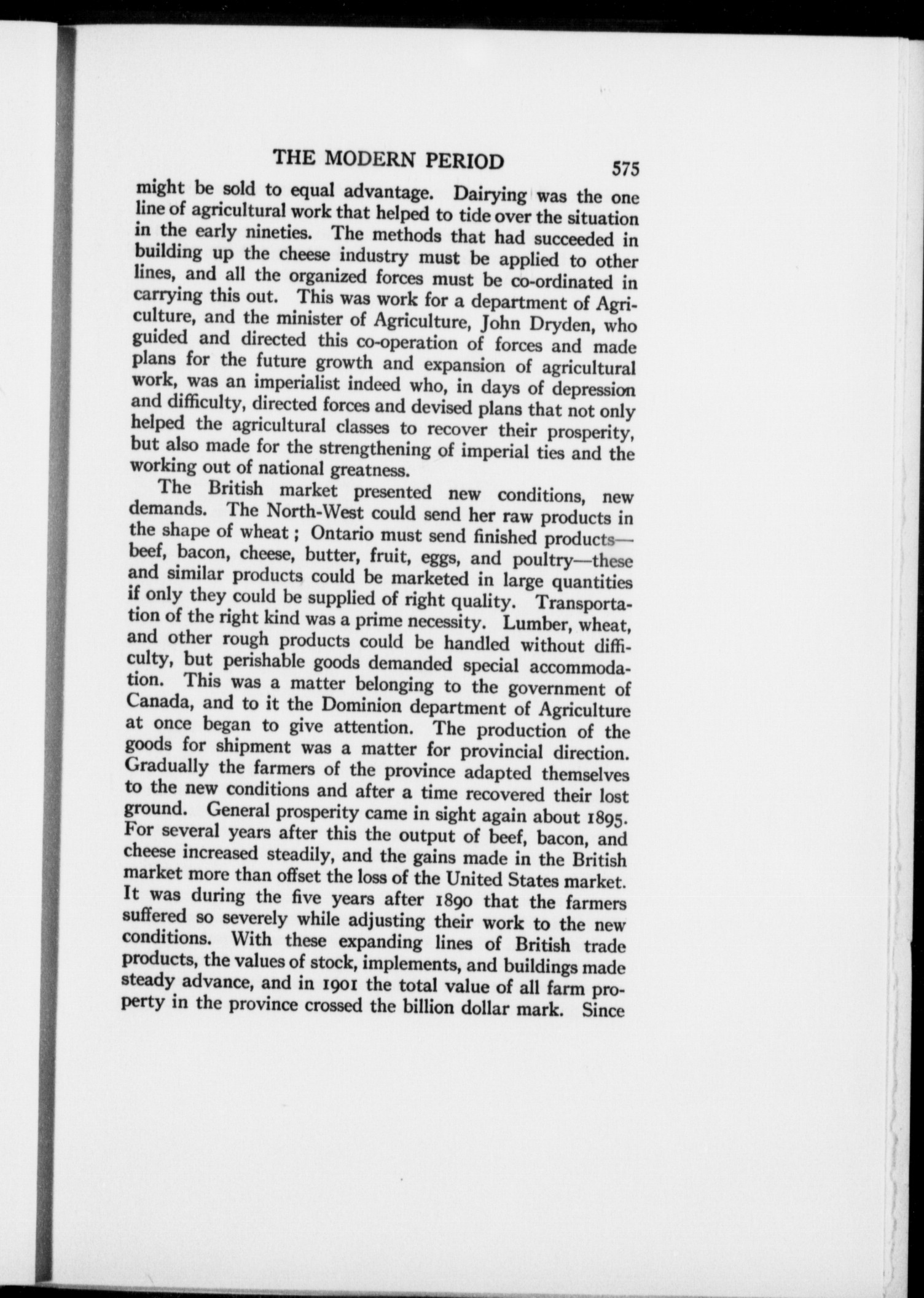 THE MODERN PERIOD 575

might be sold to equal advantage. Dairying was the one line of agricultural work that helped to tide over the situation in the early nineties. The methods that had succeeded in building up the cheese industry must be applied to other lines, and all the organized forces must be co-ordinated in carrying this out. This was work for a department of Agriculture, and the minister of Agriculture, John Dryden, who guided and directed this co-operation of forces and made plans for the future growth and expansion of agricultural work, was an imperialist indeed who, in days of depression and difficulty, directed forces and devised plans that not only helped the agricultural classes to recover their prosperity, but also made for the strengthening of imperial ties and the working out of national greatness.

The British market presented new conditions, new demands. The North-West could send her raw products in the shape of wheat; Ontario must send finished products—beef, bacon, cheese, butter, fruit, eggs, and poultry—these and similar products could be marketed in large quantities if only they could be supplied of right quality. Transportation of the right kind was a prime necessity. Lumber, wheat, and other rough products could be handled without difficulty, but perishable goods demanded special accommodation. This was a matter belonging to the government of Canada, and to it the Dominion department of Agriculture at once began to give attention. The production of the goods for shipment was a matter for provincial direction. Gradually the farmers of the province adapted themselves to the new conditions and after a time recovered their lost ground. General prosperity came in sight again about 1895. For several years after this the output of beef, bacon, and cheese increased steadily, and the gains made in the British market more than offset the loss of the United States market. It was during the five years after 1890 that the farmers suffered so severely while adjusting their work to the new conditions. With these expanding lines of British trade products, the values of stock, implements, and buildings made steady advance, and in 1901 the total value of all farm property in the province crossed the billion dollar mark. Since